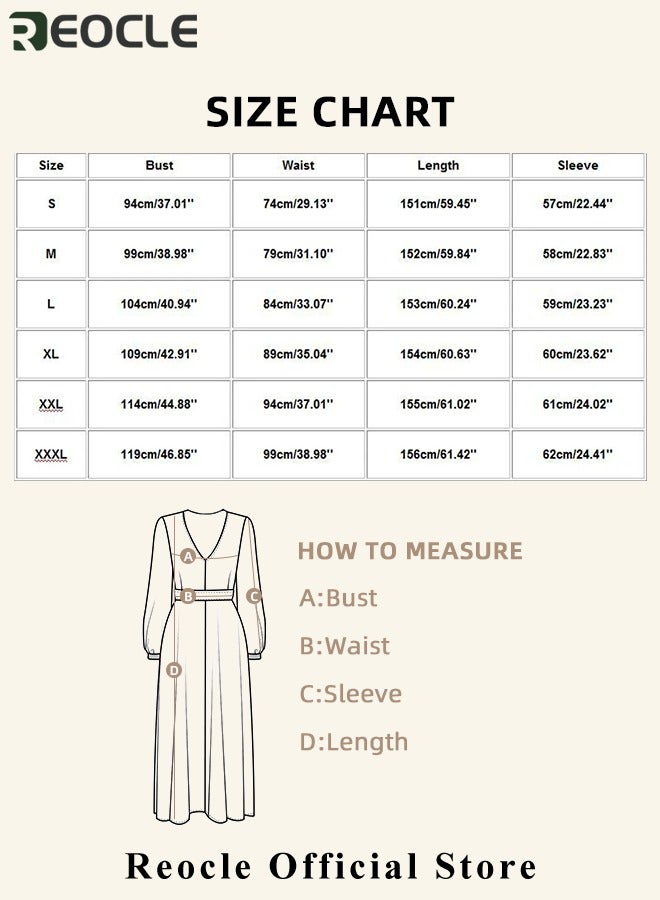 REOCLE

SIZE CHART

| Size | Bust | Waist | Length | Sleeve |
|---|---|---|---|---|
| S | 94cm/37.01'' | 74cm/29.13'' | 151cm/59.45'' | 57cm/22.44'' |
| M | 99cm/38.98'' | 79cm/31.10'' | 152cm/59.84'' | 58cm/22.83'' |
| L | 104cm/40.94'' | 84cm/33.07'' | 153cm/60.24'' | 59cm/23.23'' |
| XL | 109cm/42.91'' | 89cm/35.04'' | 154cm/60.63'' | 60cm/23.62'' |
| XXL | 114cm/44.88'' | 94cm/37.01'' | 155cm/61.02'' | 61cm/24.02'' |
| XXXL | 119cm/46.85'' | 99cm/38.98'' | 156cm/61.42'' | 62cm/24.41'' |

A
B
C
D

HOW TO MEASURE
A:Bust
B:Waist
C:Sleeve
D:Length

Reocle Official Store